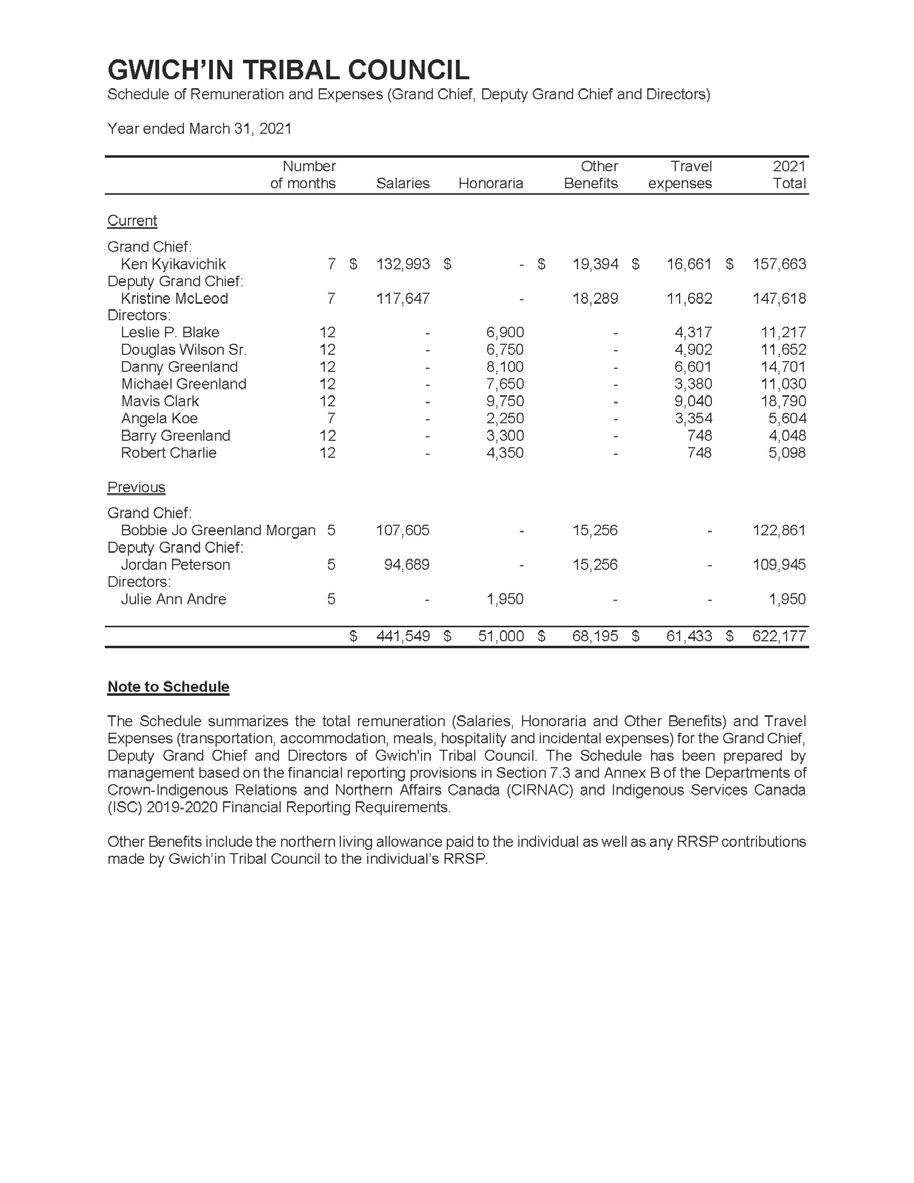 GWICH'IN TRIBAL COUNCIL
Schedule of Remuneration and Expenses (Grand Chief, Deputy Grand Chief and Directors)

Year ended March 31, 2021

| | Number of months | Salaries | Honoraria | Other Benefits | Travel expenses | 2021 Total |
|---|---|---|---|---|---|---|
| Current | | | | | | |
| Grand Chief: | | | | | | |
| Ken Kyikavichik | 7 | $ 132,993 | $ - | $ 19,394 | $ 16,661 | $ 157,663 |
| Deputy Grand Chief: | | | | | | |
| Kristine McLeod | 7 | 117,647 | - | 18,289 | 11,682 | 147,618 |
| Directors: | | | | | | |
| Leslie P. Blake | 12 | - | 6,900 | - | 4,317 | 11,217 |
| Douglas Wilson Sr. | 12 | - | 6,750 | - | 4,902 | 11,652 |
| Danny Greenland | 12 | - | 8,100 | - | 6,601 | 14,701 |
| Michael Greenland | 12 | - | 7,650 | - | 3,380 | 11,030 |
| Mavis Clark | 12 | - | 9,750 | - | 9,040 | 18,790 |
| Angela Koe | 7 | - | 2,250 | - | 3,354 | 5,604 |
| Barry Greenland | 12 | - | 3,300 | - | 748 | 4,048 |
| Robert Charlie | 12 | - | 4,350 | - | 748 | 5,098 |
| Previous | | | | | | |
| Grand Chief: | | | | | | |
| Bobbie Jo Greenland Morgan | 5 | 107,605 | - | 15,256 | - | 122,861 |
| Deputy Grand Chief: | | | | | | |
| Jordan Peterson | 5 | 94,689 | - | 15,256 | - | 109,945 |
| Directors: | | | | | | |
| Julie Ann Andre | 5 | - | 1,950 | - | - | 1,950 |
| | | $ 441,549 | $ 51,000 | $ 68,195 | $ 61,433 | $ 622,177 |

Note to Schedule

The Schedule summarizes the total remuneration (Salaries, Honoraria and Other Benefits) and Travel Expenses (transportation, accommodation, meals, hospitality and incidental expenses) for the Grand Chief, Deputy Grand Chief and Directors of Gwich'in Tribal Council. The Schedule has been prepared by management based on the financial reporting provisions in Section 7.3 and Annex B of the Departments of Crown-Indigenous Relations and Northern Affairs Canada (CIRNAC) and Indigenous Services Canada (ISC) 2019-2020 Financial Reporting Requirements.

Other Benefits include the northern living allowance paid to the individual as well as any RRSP contributions made by Gwich'in Tribal Council to the individual's RRSP.